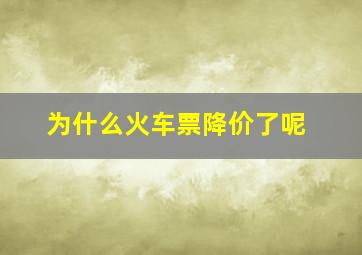 为什么火车票降价了呢